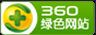 360
绿色网站